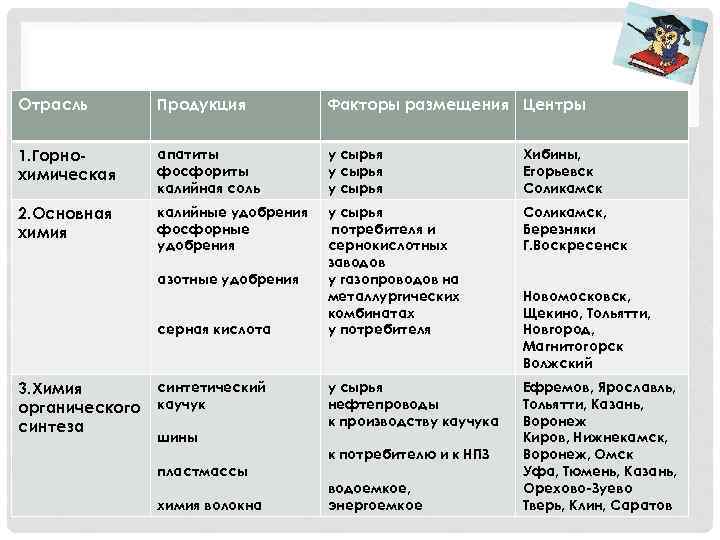 | Отрасль | Продукция | Факторы размещения | Центры |
|---|---|---|---|
| 1.Горно-химическая | апатиты фосфориты калийная соль | у сырья у сырья у сырья | Хибины, Егорьевск Соликамск |
| 2.Основная химия | калийные удобрения фосфорные удобрения азотные удобрения серная кислота | у сырья потребителя и сернокислотных заводов у газопроводов на металлургических комбинатах у потребителя | Соликамск, Березняки Г.Воскресенск Новомосковск, Щекино, Тольятти, Новгород, Магнитогорск Волжский |
| 3.Химия органического синтеза | синтетический каучук шины пластмассы химия волокна | у сырья нефтепроводы к производству каучука к потребителю и к НПЗ водоемкое, энергоемкое | Ефремов, Ярославль, Тольятти, Казань, Воронеж Киров, Нижнекамск, Воронеж, Омск Уфа, Тюмень, Казань, Орехово-Зуево Тверь, Клин, Саратов |